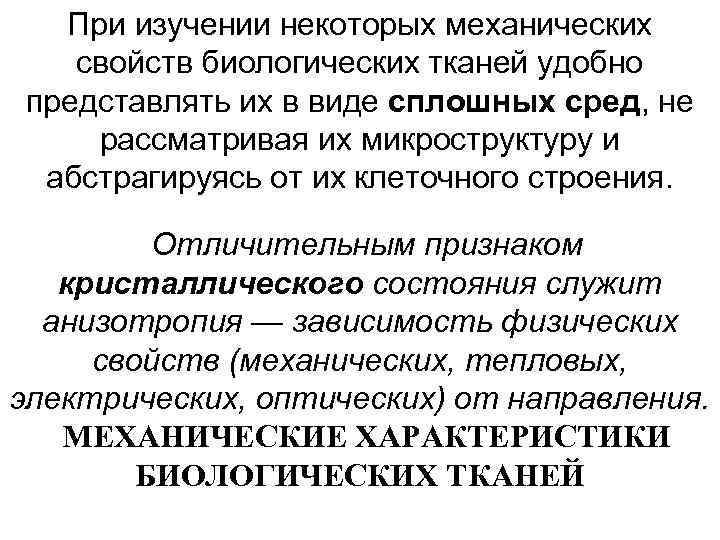 При изучении некоторых механических свойств биологических тканей удобно представлять их в виде сплошных сред, не рассматривая их микроструктуру и абстрагируясь от их клеточного строения.

Отличительным признаком кристаллического состояния служит анизотропия — зависимость физических свойств (механических, тепловых, электрических, оптических) от направления.

МЕХАНИЧЕСКИЕ ХАРАКТЕРИСТИКИ БИОЛОГИЧЕСКИХ ТКАНЕЙ